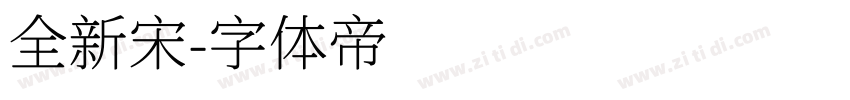 全新宋-字体帝

www.zi ti di.com www.zi ti di.com www.zi ti di.com www.zi ti di.com